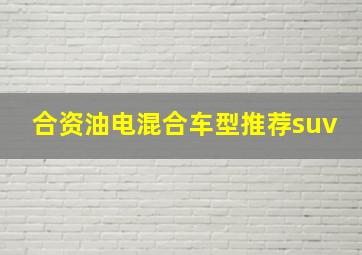 合资油电混合车型推荐suv